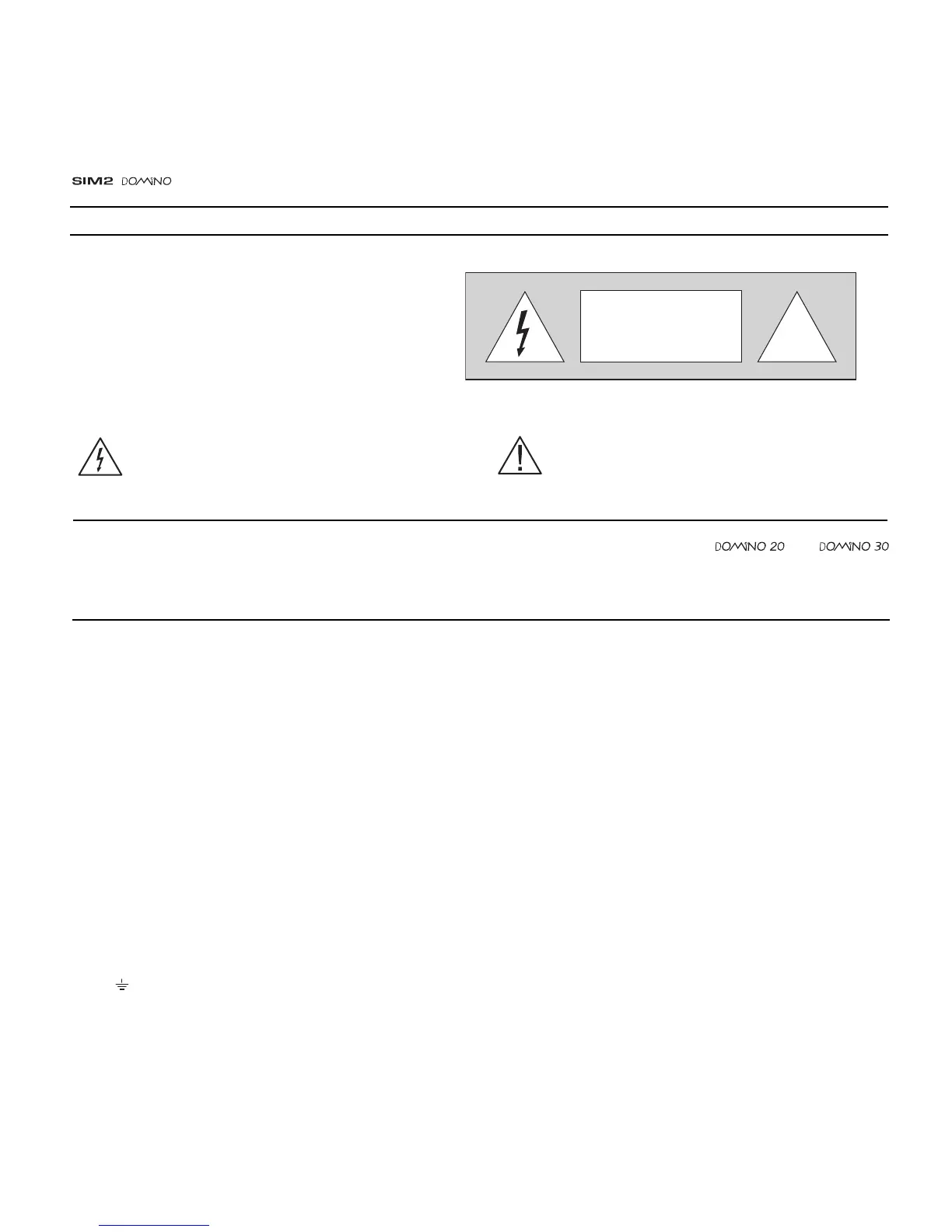 SIM2 DOMiNO

DOMiNO 20 DOMiNO 30